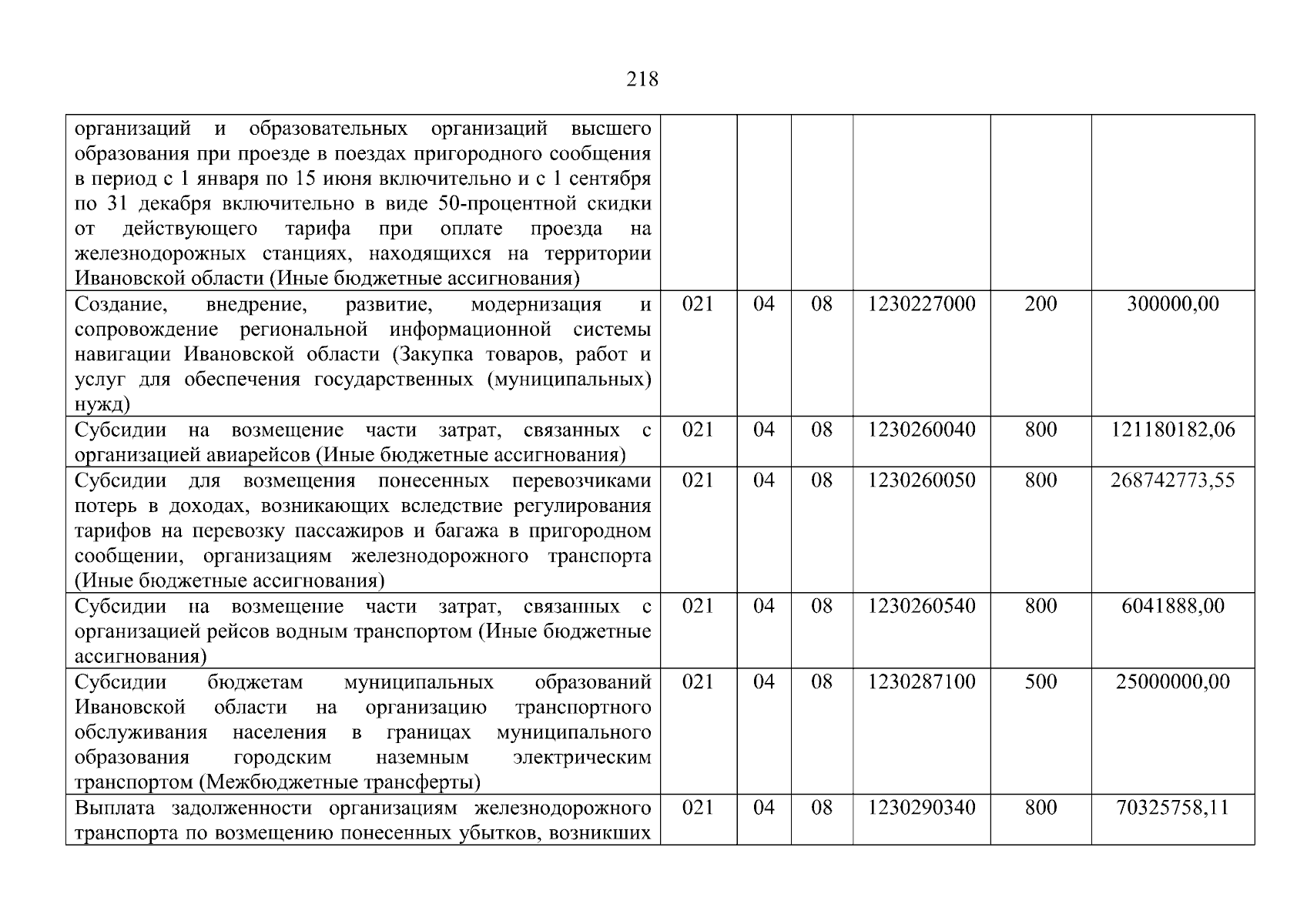 218

| | | | | | | |
|---|---|---|---|---|---|---|
| организаций и образовательных организаций высшего образования при проезде в поездах пригородного сообщения в период с 1 января по 15 июня включительно и с 1 сентября по 31 декабря включительно в виде 50-процентной скидки от действующего тарифа при оплате проезда на железнодорожных станциях, находящихся на территории Ивановской области (Иные бюджетные ассигнования) | | | | | | |
| Создание, внедрение, развитие, модернизация и сопровождение региональной информационной системы навигации Ивановской области (Закупка товаров, работ и услуг для обеспечения государственных (муниципальных) нужд) | 021 | 04 | 08 | 1230227000 | 200 | 300000,00 |
| Субсидии на возмещение части затрат, связанных с организацией авиарейсов (Иные бюджетные ассигнования) | 021 | 04 | 08 | 1230260040 | 800 | 121180182,06 |
| Субсидии для возмещения понесенных перевозчиками потерь в доходах, возникающих вследствие регулирования тарифов на перевозку пассажиров и багажа в пригородном сообщении, организациям железнодорожного транспорта (Иные бюджетные ассигнования) | 021 | 04 | 08 | 1230260050 | 800 | 268742773,55 |
| Субсидии на возмещение части затрат, связанных с организацией рейсов водным транспортом (Иные бюджетные ассигнования) | 021 | 04 | 08 | 1230260540 | 800 | 6041888,00 |
| Субсидии бюджетам муниципальных образований Ивановской области на организацию транспортного обслуживания населения в границах муниципального образования городским наземным электрическим транспортом (Межбюджетные трансферты) | 021 | 04 | 08 | 1230287100 | 500 | 25000000,00 |
| Выплата задолженности организациям железнодорожного транспорта по возмещению понесенных убытков, возникших | 021 | 04 | 08 | 1230290340 | 800 | 70325758,11 |